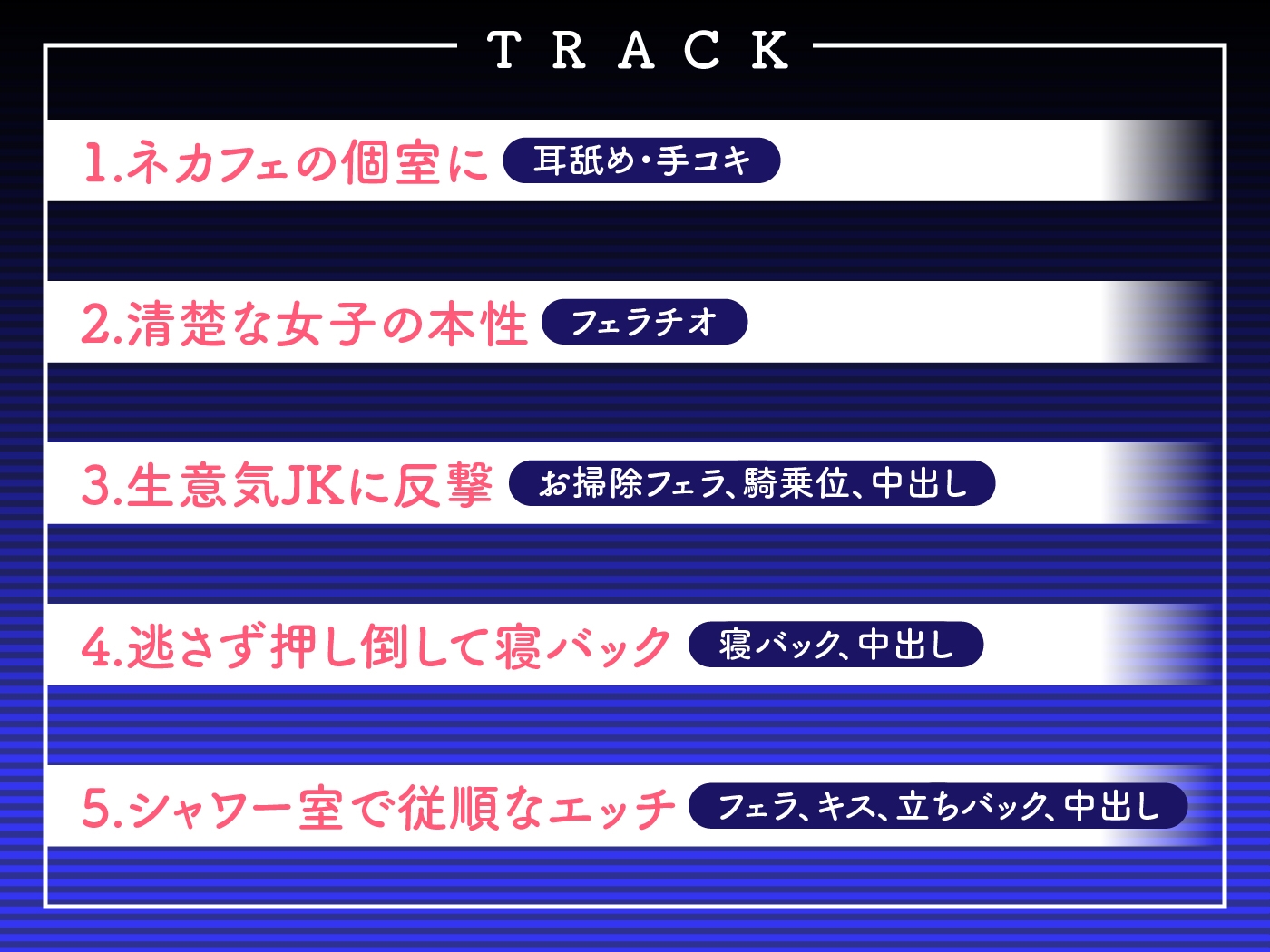 TRACK

1.ネカフェの個室に 耳舐め・手コキ

2.清楚な女子の本性 フェラチオ

3.生意気JKに反撃 お掃除フェラ、騎乗位、中出し

4.逃さず押し倒して寝バック 寝バック、中出し

5.シャワー室で従順なエッチ フェラ、キス、立ちバック、中出し